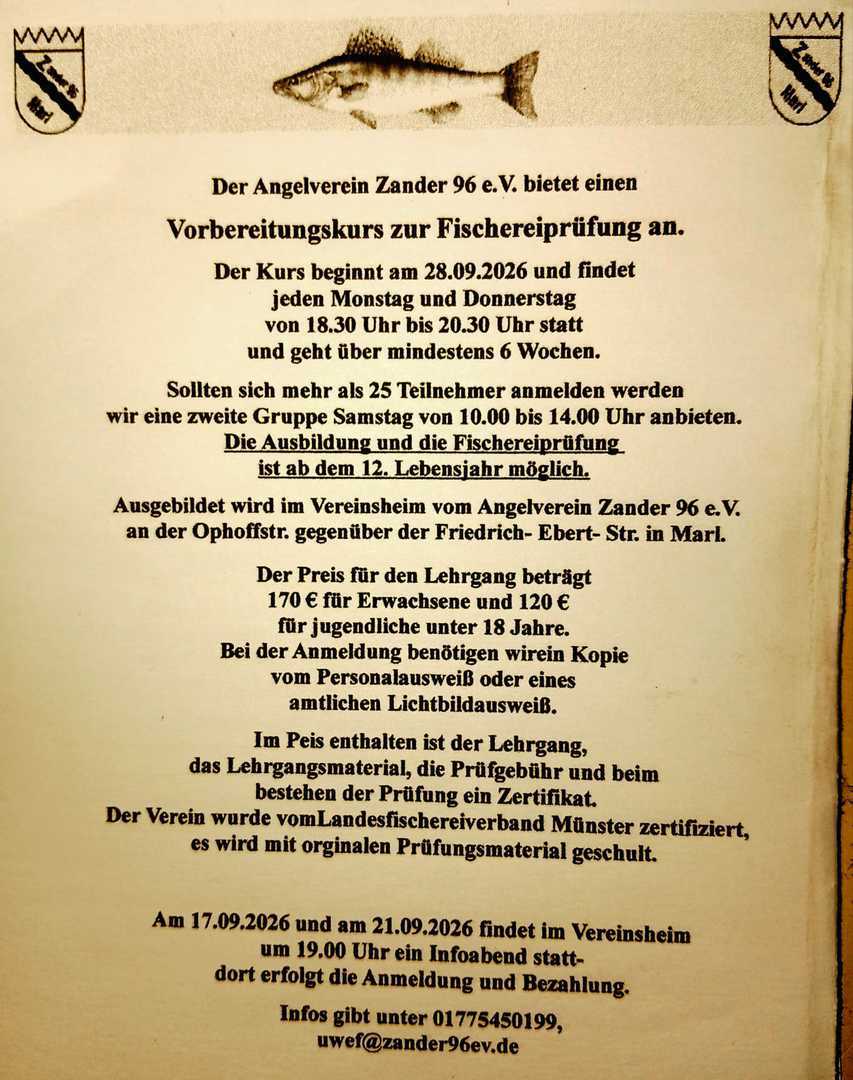 Zander 96 Marl

Zander 96 Marl

Der Angelverein Zander 96 e.V. bietet einen

Vorbereitungskurs zur Fischereiprüfung an.

Der Kurs beginnt am 28.09.2026 und findet jeden Monstag und Donnerstag von 18.30 Uhr bis 20.30 Uhr statt und geht über mindestens 6 Wochen.

Sollten sich mehr als 25 Teilnehmer anmelden werden wir eine zweite Gruppe Samstag von 10.00 bis 14.00 Uhr anbieten. Die Ausbildung und die Fischereiprüfung ist ab dem 12. Lebensjahr möglich.

Ausgebildet wird im Vereinsheim vom Angelverein Zander 96 e.V. an der Ophoffstr. gegenüber der Friedrich- Ebert- Str. in Marl.

Der Preis für den Lehrgang beträgt 170 € für Erwachsene und 120 € für jugendliche unter 18 Jahre. Bei der Anmeldung benötigen wirein Kopie vom Personalausweiß oder eines amtlichen Lichtbildausweiß.

Im Peis enthalten ist der Lehrgang, das Lehrgangsmaterial, die Prüfgebühr und beim bestehen der Prüfung ein Zertifikat. Der Verein wurde vomLandesfischereiverband Münster zertifiziert, es wird mit orginalen Prüfungsmaterial geschult.

Am 17.09.2026 und am 21.09.2026 findet im Vereinsheim um 19.00 Uhr ein Infoabend statt- dort erfolgt die Anmeldung und Bezahlung.

Infos gibt unter 01775450199, uwef@zander96ev.de